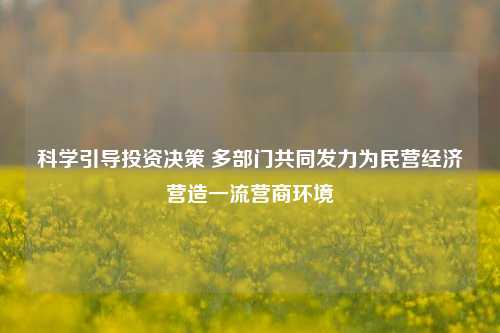 科学引导投资决策 多部门共同发力为民营经济营造一流营商环境